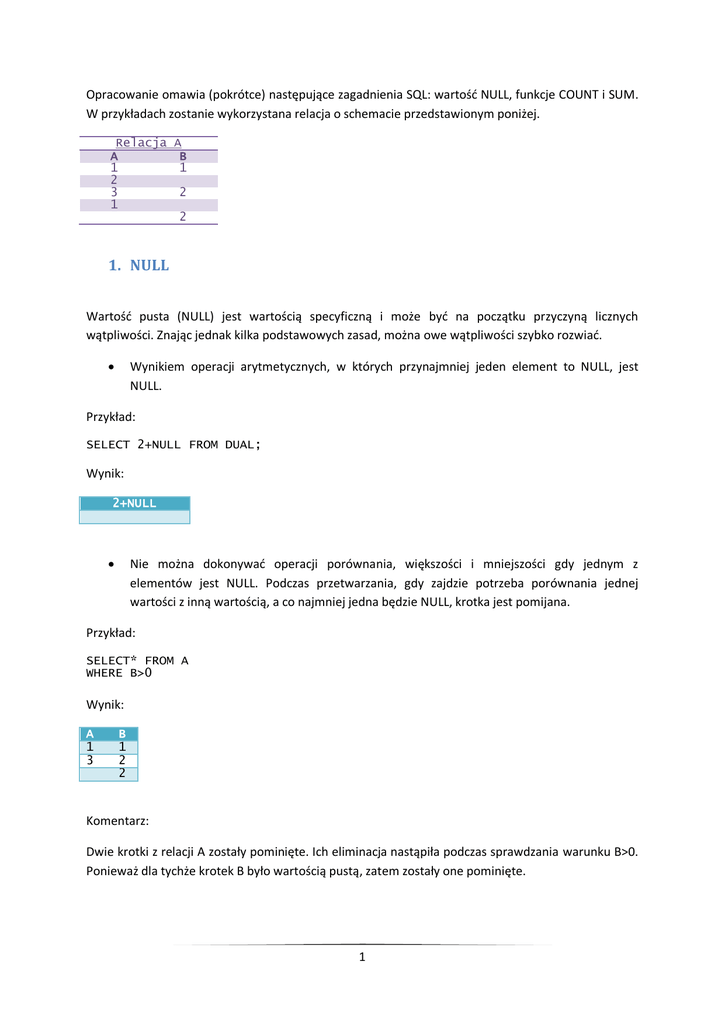 Opracowanie omawia (pokrótce) następujące zagadnienia SQL: wartość NULL, funkcje COUNT i SUM. W przykładach zostanie wykorzystana relacja o schemacie przedstawionym poniżej.

Relacja A

| A | B |
|---|---|
| 1 | 1 |
| 2 | |
| 3 | 2 |
| 1 | |
| | 2 |

1. NULL

Wartość pusta (NULL) jest wartością specyficzną i może być na początku przyczyną licznych wątpliwości. Znając jednak kilka podstawowych zasad, można owe wątpliwości szybko rozwiać.

• Wynikiem operacji arytmetycznych, w których przynajmniej jeden element to NULL, jest NULL.

Przykład:

SELECT 2+NULL FROM DUAL;

Wynik:

| 2+NULL |
|---|
| |

• Nie można dokonywać operacji porównania, większości i mniejszości gdy jednym z elementów jest NULL. Podczas przetwarzania, gdy zajdzie potrzeba porównania jednej wartości z inną wartością, a co najmniej jedna będzie NULL, krotka jest pomijana.

Przykład:

SELECT* FROM A
WHERE B>0

Wynik:

| A | B |
|---|---|
| 1 | 1 |
| 3 | 2 |
| | 2 |

Komentarz:

Dwie krotki z relacji A zostały pominięte. Ich eliminacja nastąpiła podczas sprawdzania warunku B>0. Ponieważ dla tychże krotek B było wartością pustą, zatem zostały one pominięte.

1